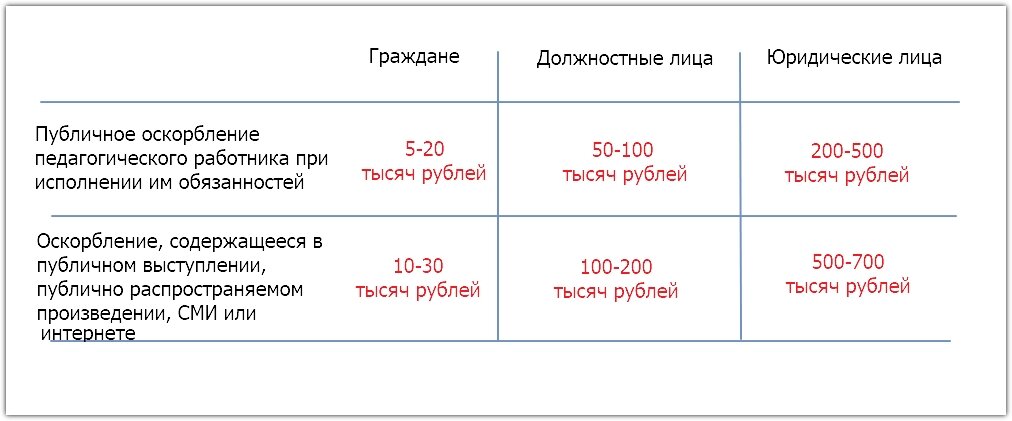 | | Граждане | Должностные лица | Юридические лица |
|---|---|---|---|
| Публичное оскорбление педагогического работника при исполнении им обязанностей | 5-20 тысяч рублей | 50-100 тысяч рублей | 200-500 тысяч рублей |
| Оскорбление, содержащееся в публичном выступлении, публично распространяемом произведении, СМИ или интернете | 10-30 тысяч рублей | 100-200 тысяч рублей | 500-700 тысяч рублей |